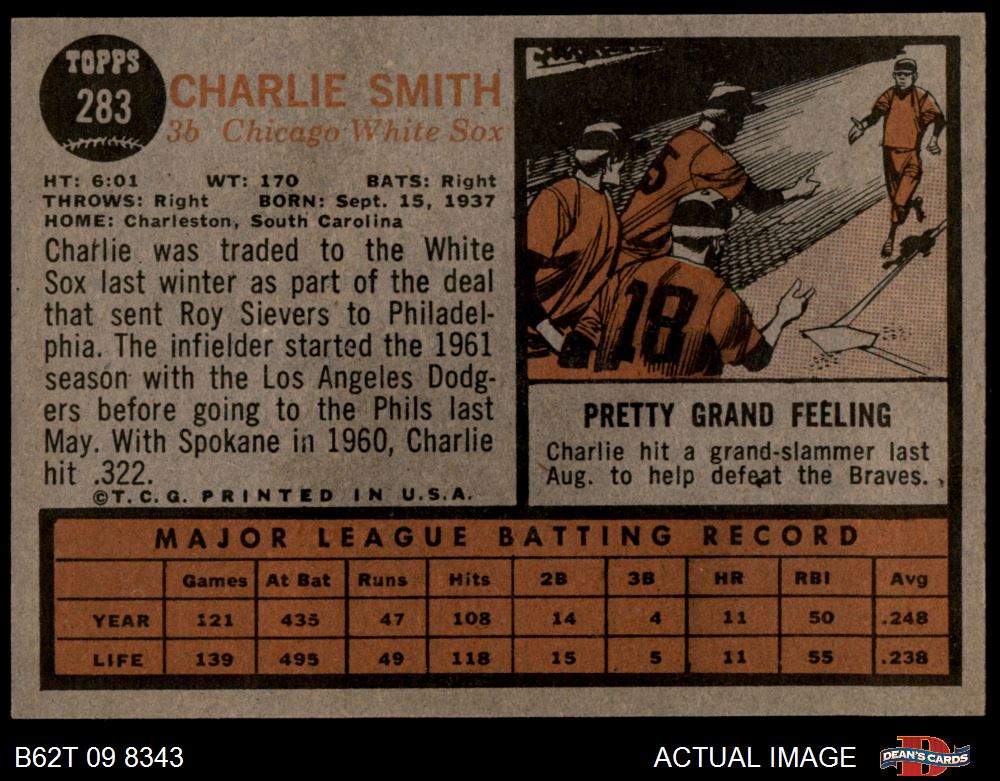 TOPPS
283

CHARLIE SMITH
3b Chicago White Sox

HT: 6:01 WT: 170 BATS: Right
THROWS: Right BORN: Sept. 15, 1937
HOME: Charleston, South Carolina

Charlie was traded to the White Sox last winter as part of the deal that sent Roy Sievers to Philadelphia. The infielder started the 1961 season with the Los Angeles Dodgers before going to the Phils last May. With Spokane in 1960, Charlie hit .322.

©T.C.G. PRINTED IN U.S.A.

5

18

PRETTY GRAND FEELING

Charlie hit a grand-slammer last Aug. to help defeat the Braves.

MAJOR LEAGUE BATTING RECORD

| | Games | At Bat | Runs | Hits | 2B | 3B | HR | RBI | Avg |
|---|---|---|---|---|---|---|---|---|---|
| YEAR | 121 | 435 | 47 | 108 | 14 | 4 | 11 | 50 | .248 |
| LIFE | 139 | 495 | 49 | 118 | 15 | 5 | 11 | 55 | .238 |

B62T 09 8343

ACTUAL IMAGE

DEAN'S CARDS